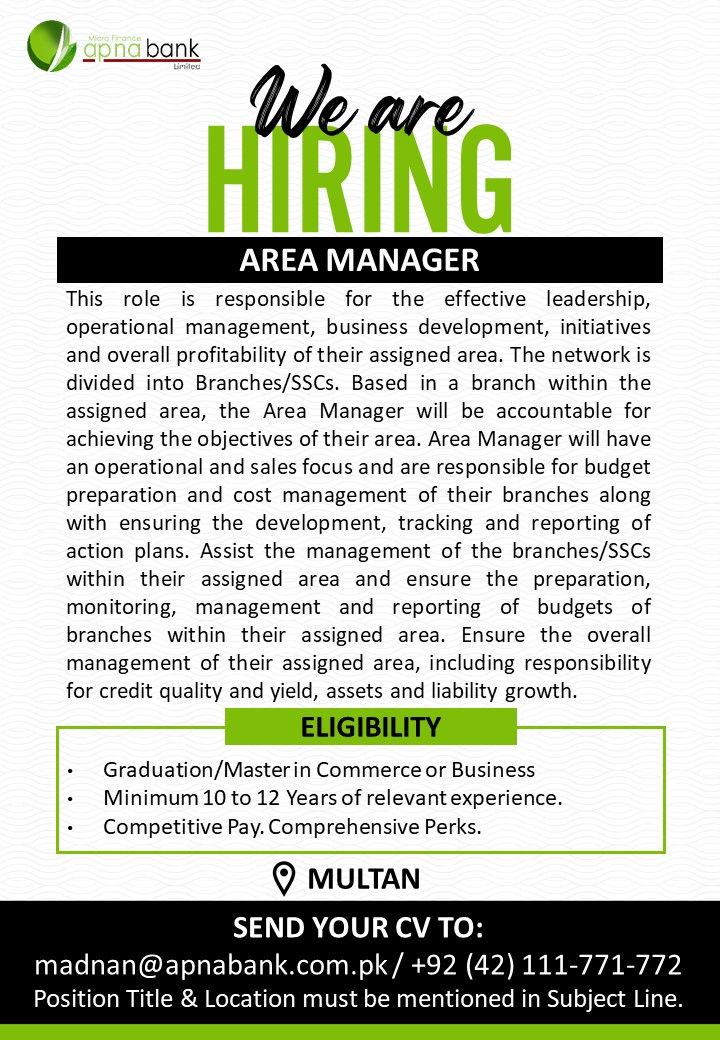 Micro Finance
apna bank
Limited

We are
HIRING

AREA MANAGER

This role is responsible for the effective leadership, operational management, business development, initiatives and overall profitability of their assigned area. The network is divided into Branches/SSCs. Based in a branch within the assigned area, the Area Manager will be accountable for achieving the objectives of their area. Area Manager will have an operational and sales focus and are responsible for budget preparation and cost management of their branches along with ensuring the development, tracking and reporting of action plans. Assist the management of the branches/SSCs within their assigned area and ensure the preparation, monitoring, management and reporting of budgets of branches within their assigned area. Ensure the overall management of their assigned area, including responsibility for credit quality and yield, assets and liability growth.

ELIGIBILITY

• Graduation/Master in Commerce or Business
• Minimum 10 to 12 Years of relevant experience.
• Competitive Pay. Comprehensive Perks.

MULTAN

SEND YOUR CV TO:
madnan@apnabank.com.pk / +92 (42) 111-771-772
Position Title & Location must be mentioned in Subject Line.